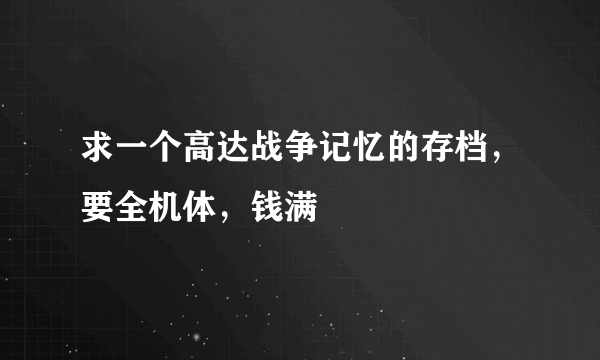 求一个高达战争记忆的存档，要全机体，钱满